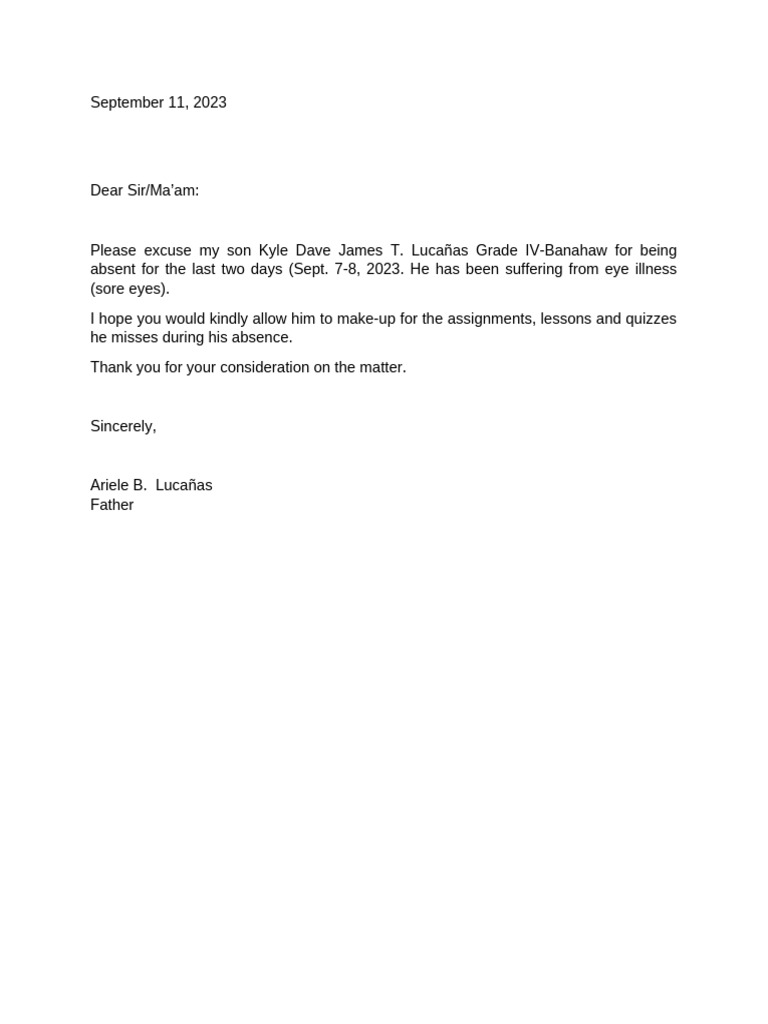 September 11, 2023

Dear Sir/Ma'am:

Please excuse my son Kyle Dave James T. Lucañas Grade IV-Banahaw for being absent for the last two days (Sept. 7-8, 2023. He has been suffering from eye illness (sore eyes).

I hope you would kindly allow him to make-up for the assignments, lessons and quizzes he misses during his absence.

Thank you for your consideration on the matter.

Sincerely,

Ariele B. Lucañas
Father